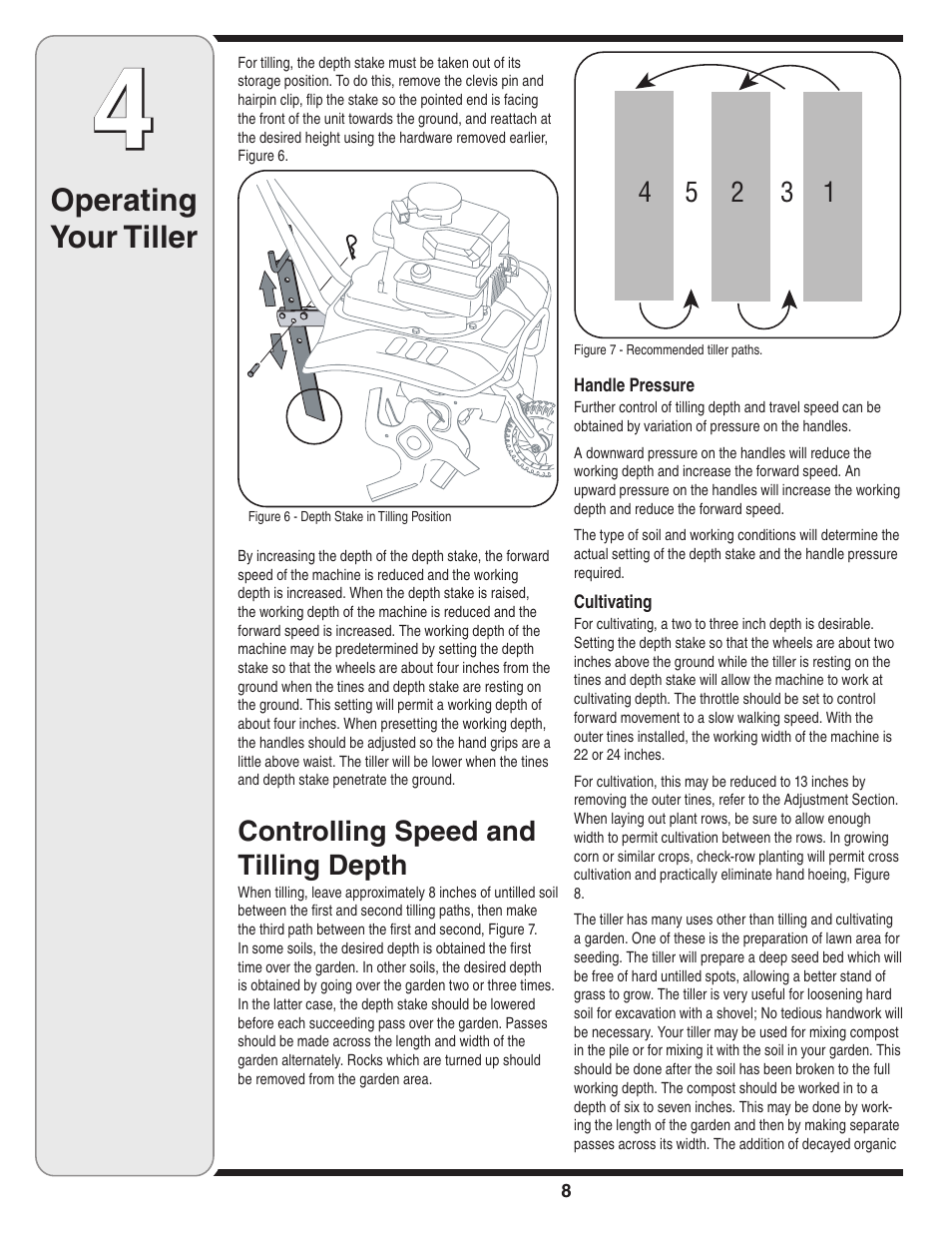 4

Operating Your Tiller

For tilling, the depth stake must be taken out of its storage position. To do this, remove the clevis pin and hairpin clip, flip the stake so the pointed end is facing the front of the unit towards the ground, and reattach at the desired height using the hardware removed earlier, Figure 6.

Figure 6 - Depth Stake in Tilling Position

By increasing the depth of the depth stake, the forward speed of the machine is reduced and the working depth is increased. When the depth stake is raised, the working depth of the machine is reduced and the forward speed is increased. The working depth of the machine may be predetermined by setting the depth stake so that the wheels are about four inches from the ground when the tines and depth stake are resting on the ground. This setting will permit a working depth of about four inches. When presetting the working depth, the handles should be adjusted so the hand grips are a little above waist. The tiller will be lower when the tines and depth stake penetrate the ground.

Controlling Speed and Tilling Depth

When tilling, leave approximately 8 inches of untilled soil between the first and second tilling paths, then make the third path between the first and second, Figure 7. In some soils, the desired depth is obtained the first time over the garden. In other soils, the desired depth is obtained by going over the garden two or three times. In the latter case, the depth stake should be lowered before each succeeding pass over the garden. Passes should be made across the length and width of the garden alternately. Rocks which are turned up should be removed from the garden area.

4 5 2 3 1

Figure 7 - Recommended tiller paths.

Handle Pressure

Further control of tilling depth and travel speed can be obtained by variation of pressure on the handles.

A downward pressure on the handles will reduce the working depth and increase the forward speed. An upward pressure on the handles will increase the working depth and reduce the forward speed.

The type of soil and working conditions will determine the actual setting of the depth stake and the handle pressure required.

Cultivating

For cultivating, a two to three inch depth is desirable. Setting the depth stake so that the wheels are about two inches above the ground while the tiller is resting on the tines and depth stake will allow the machine to work at cultivating depth. The throttle should be set to control forward movement to a slow walking speed. With the outer tines installed, the working width of the machine is 22 or 24 inches.

For cultivation, this may be reduced to 13 inches by removing the outer tines, refer to the Adjustment Section. When laying out plant rows, be sure to allow enough width to permit cultivation between the rows. In growing corn or similar crops, check-row planting will permit cross cultivation and practically eliminate hand hoeing, Figure 8.

The tiller has many uses other than tilling and cultivating a garden. One of these is the preparation of lawn area for seeding. The tiller will prepare a deep seed bed which will be free of hard untilled spots, allowing a better stand of grass to grow. The tiller is very useful for loosening hard soil for excavation with a shovel; No tedious handwork will be necessary. Your tiller may be used for mixing compost in the pile or for mixing it with the soil in your garden. This should be done after the soil has been broken to the full working depth. The compost should be worked in to a depth of six to seven inches. This may be done by working the length of the garden and then by making separate passes across its width. The addition of decayed organic

8